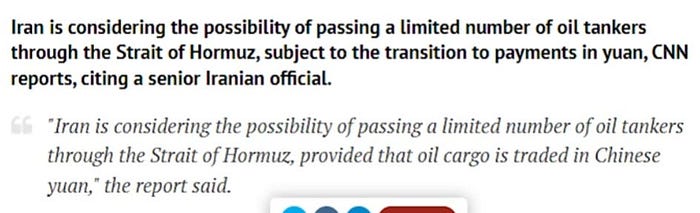 Iran is considering the possibility of passing a limited number of oil tankers through the Strait of Hormuz, subject to the transition to payments in yuan, CNN reports, citing a senior Iranian official.

"Iran is considering the possibility of passing a limited number of oil tankers through the Strait of Hormuz, provided that oil cargo is traded in Chinese yuan," the report said.